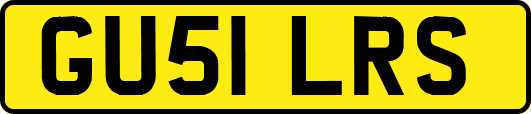 GU51 LRS